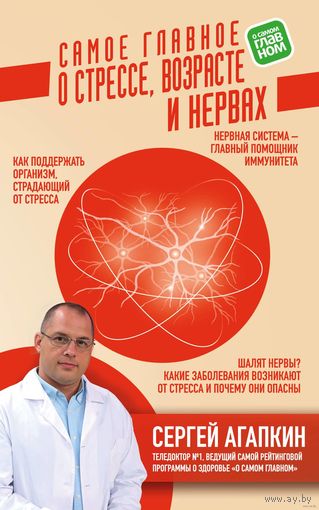 САМОЕ ГЛАВНОЕ О СТРЕССЕ, ВОЗРАСТЕ И НЕРВАХ

О САМОМ ГЛАВНОМ

НЕРВНАЯ СИСТЕМА — ГЛАВНЫЙ ПОМОЩНИК ИММУНИТЕТА

КАК ПОДДЕРЖАТЬ ОРГАНИЗМ, СТРАДАЮЩИЙ ОТ СТРЕССА

ШАЛЯТ НЕРВЫ? КАКИЕ ЗАБОЛЕВАНИЯ ВОЗНИКАЮТ ОТ СТРЕССА И ПОЧЕМУ ОНИ ОПАСНЫ

СЕРГЕЙ АГАПКИН

ТЕЛЕДОКТОР №1, ВЕДУЩИЙ САМОЙ РЕЙТИНГОВОЙ ПРОГРАММЫ О ЗДОРОВЬЕ «О САМОМ ГЛАВНОМ»

www.ay.by